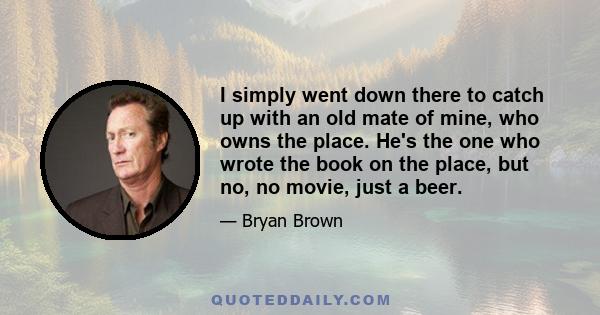 I simply went down there to catch up with an old mate of mine, who owns the place. He's the one who wrote the book on the place, but no, no movie, just a beer.

— Bryan Brown

QUOTEDDAILY.COM